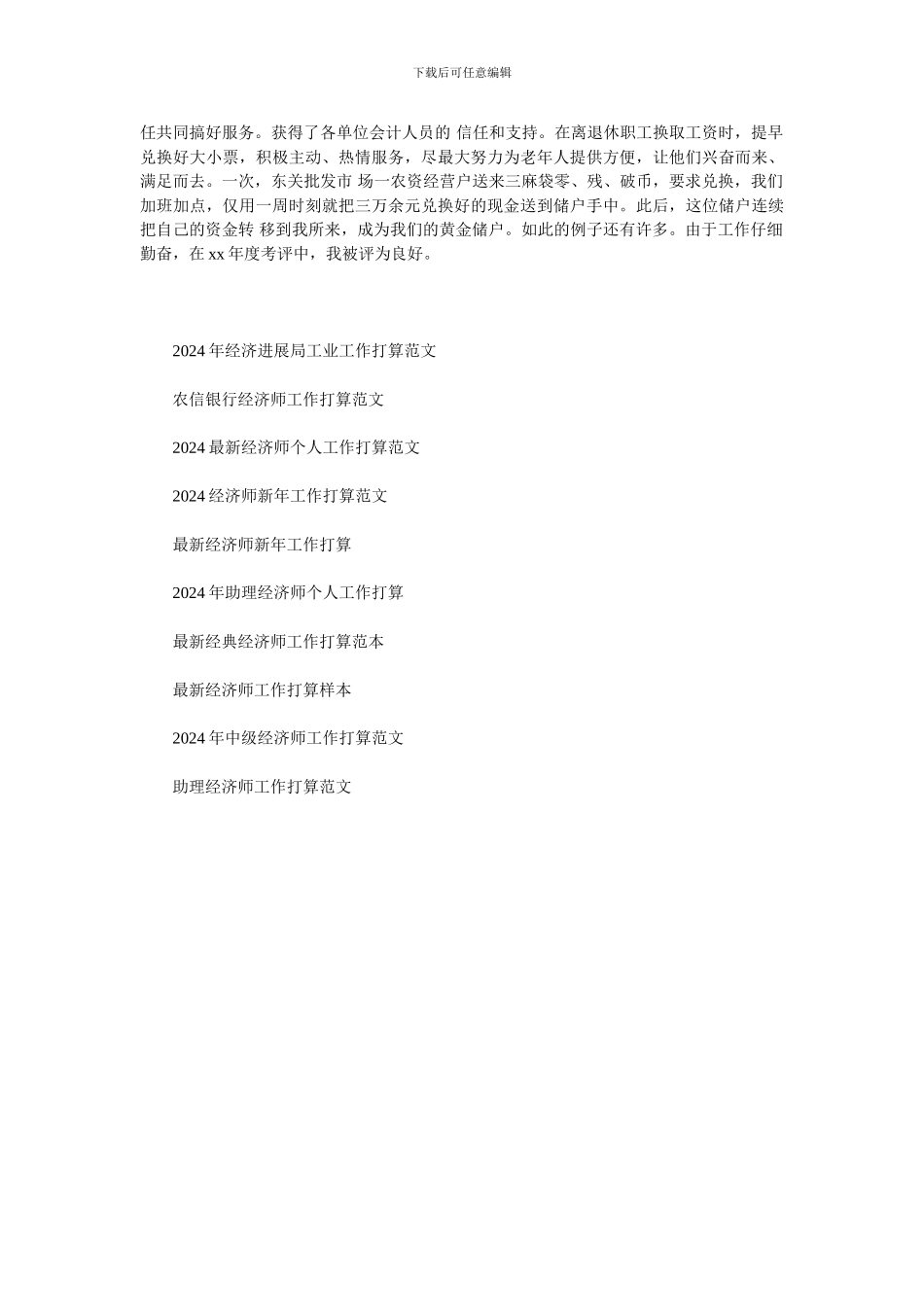 下载后可任意编辑

任共同搞好服务。获得了各单位会计人员的 信任和支持。在离退休职工换取工资时，提早兑换好大小票，积极主动、热情服务，尽最大努力为老年人提供方便，让他们兴奋而来、满足而去。一次，东关批发市 场一农资经营户送来三麻袋零、残、破币，要求兑换，我们加班加点，仅用一周时刻就把三万余元兑换好的现金送到储户手中。此后，这位储户连续把自己的资金转 移到我所来，成为我们的黄金储户。如此的例子还有许多。由于工作仔细勤奋，在 xx 年度考评中，我被评为良好。

2024 年经济进展局工业工作打算范文

农信银行经济师工作打算范文

2024 最新经济师个人工作打算范文

2024 经济师新年工作打算范文

最新经济师新年工作打算

2024 年助理经济师个人工作打算

最新经典经济师工作打算范本

最新经济师工作打算样本

2024 年中级经济师工作打算范文

助理经济师工作打算范文